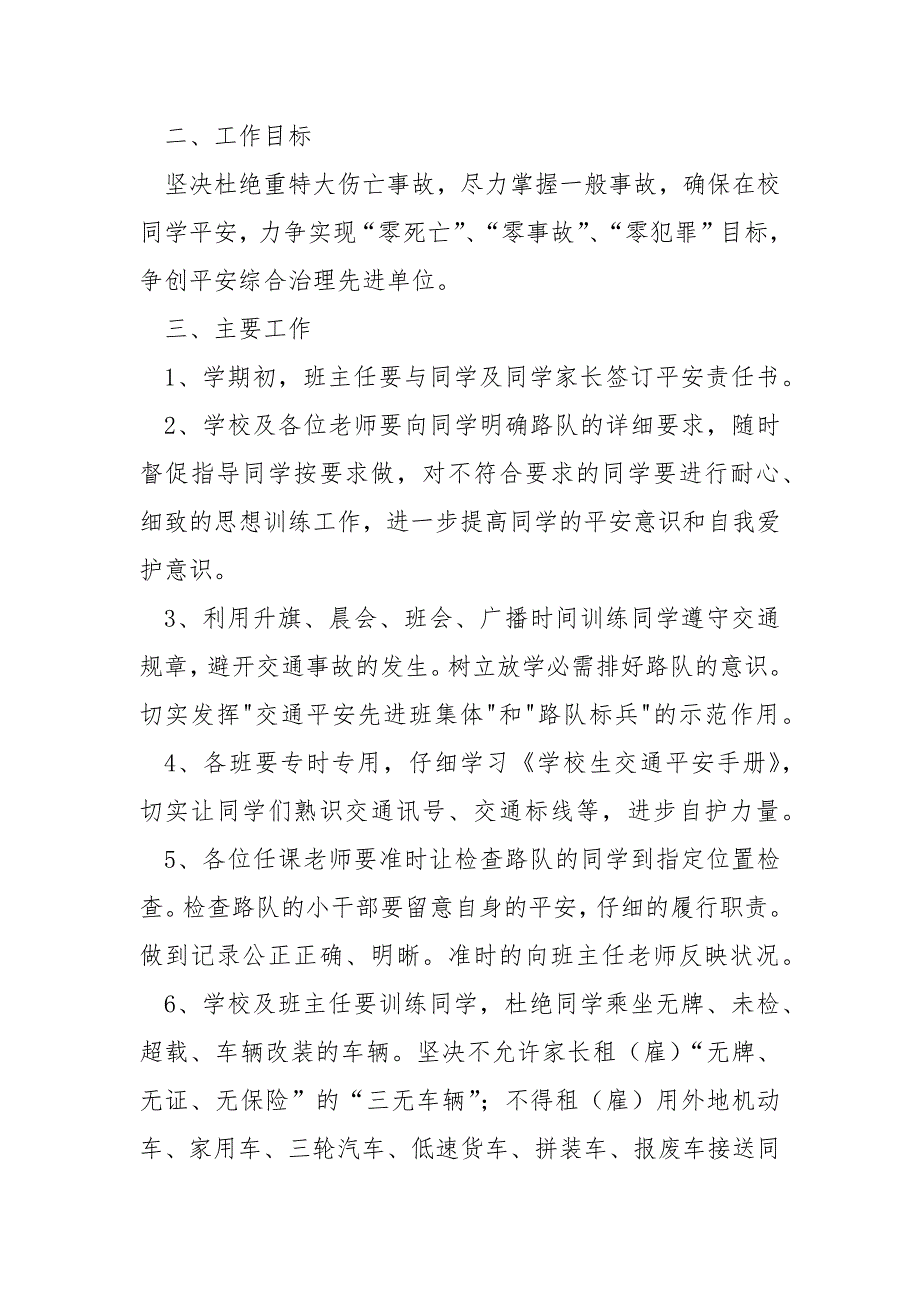 二、工作目标

坚决杜绝重特大伤亡事故，尽力掌握一般事故，确保在校同学平安，力争实现“零死亡”、“零事故”、“零犯罪”目标，争创平安综合治理先进单位。

三、主要工作

1、学期初，班主任要与同学及同学家长签订平安责任书。

2、学校及各位老师要向同学明确路队的详细要求，随时督促指导同学按要求做，对不符合要求的同学要进行耐心、细致的思想训练工作，进一步提高同学的平安意识和自我爱护意识。

3、利用升旗、晨会、班会、广播时间训练同学遵守交通规章，避开交通事故的发生。树立放学必需排好路队的意识。切实发挥"交通平安先进班集体"和"路队标兵"的示范作用。

4、各班要专时专用，仔细学习《学校生交通平安手册》，切实让同学们熟识交通讯号、交通标线等，进步自护力量。

5、各位任课老师要准时让检查路队的同学到指定位置检查。检查路队的小干部要留意自身的平安，仔细的履行职责。做到记录公正正确、明晰。准时的向班主任老师反映状况。

6、学校及班主任要训练同学，杜绝同学乘坐无牌、未检、超载、车辆改装的车辆。坚决不允许家长租（雇）“无牌、无证、无保险”的“三无车辆”；不得租（雇）用外地机动车、家用车、三轮汽车、低速货车、拼装车、报废车接送同